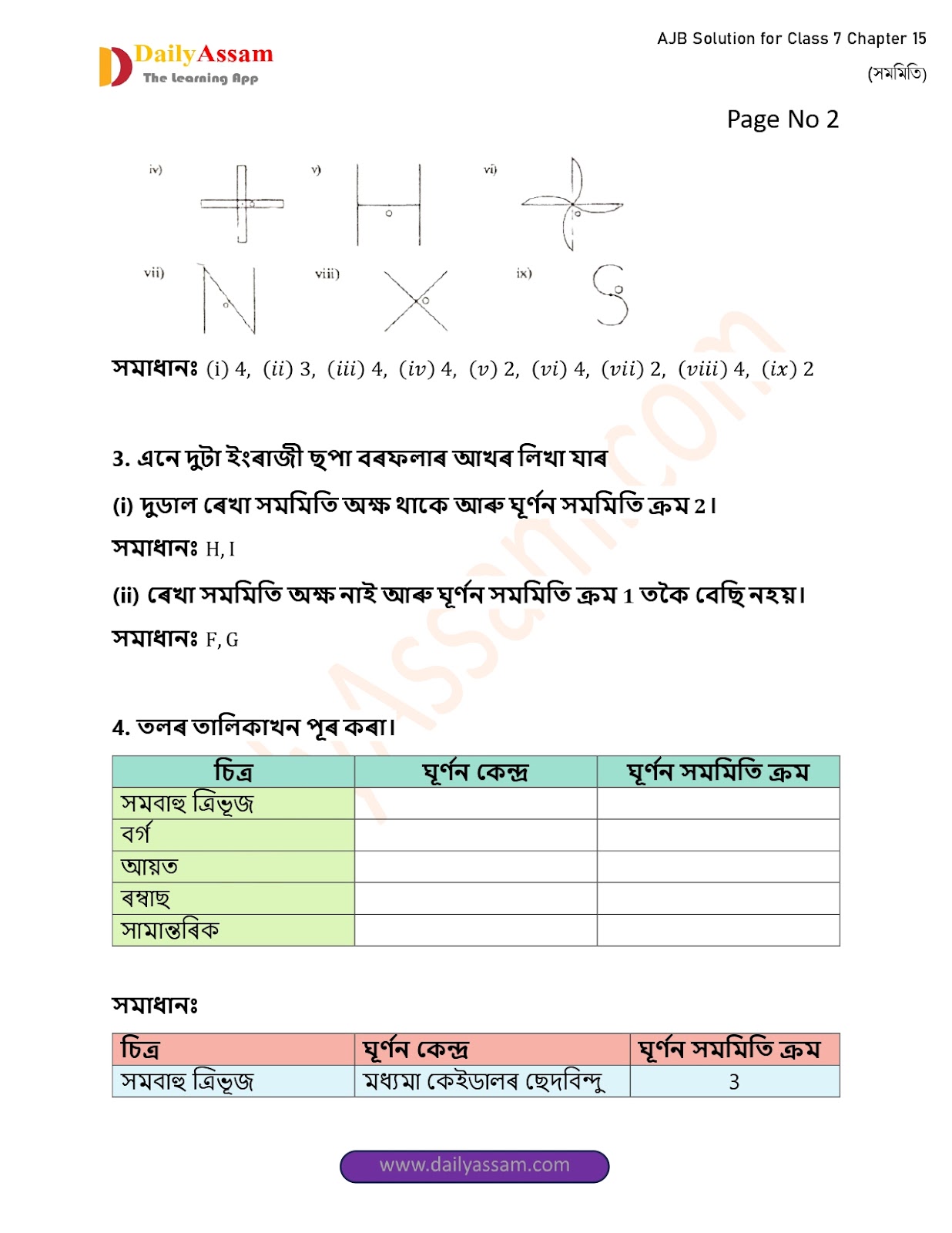 DailyAssam
The Learning App

AJB Solution for Class 7 Chapter 15
(সমমিতি)

Page No 2

iv) v) vi)

vii) viii) ix)

সমাধানঃ (i) 4, $(ii)$ 3, $(iii)$ 4, $(iv)$ 4, $(v)$ 2, $(vi)$ 4, $(vii)$ 2, $(viii)$ 4, $(ix)$ 2

3. এনে দুটা ইংৰাজী ছপা বৰফলাৰ আখৰ লিখা যাৰ

(i) দুডাল ৰেখা সমমিতি অক্ষ থাকে আৰু ঘূৰ্ণন সমমিতি ক্ৰম 2।

সমাধানঃ H, I

(ii) ৰেখা সমমিতি অক্ষ নাই আৰু ঘূৰ্ণন সমমিতি ক্ৰম 1 তকৈ বেছি নহয়।

সমাধানঃ F, G

4. তলৰ তালিকাখন পূৰ কৰা।

| চিত্ৰ | ঘূৰ্ণন কেন্দ্ৰ | ঘূৰ্ণন সমমিতি ক্ৰম |
|---|---|---|
| সমবাহু ত্ৰিভূজ | | |
| বৰ্গ | | |
| আয়ত | | |
| ৰম্বাছ | | |
| সামান্তৰিক | | |

সমাধানঃ

| চিত্ৰ | ঘূৰ্ণন কেন্দ্ৰ | ঘূৰ্ণন সমমিতি ক্ৰম |
|---|---|---|
| সমবাহু ত্ৰিভূজ | মধ্যমা কেইডালৰ ছেদবিন্দু | 3 |

www.dailyassam.com